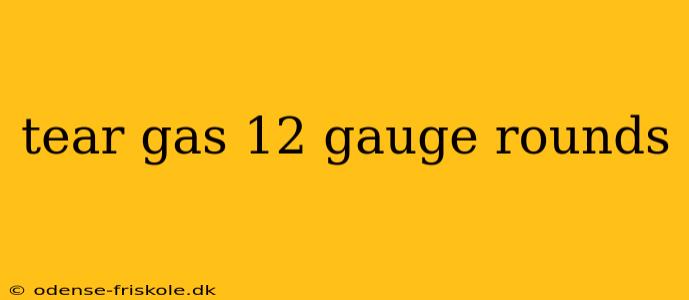 tear gas 12 gauge rounds

© odense-friskole.dk